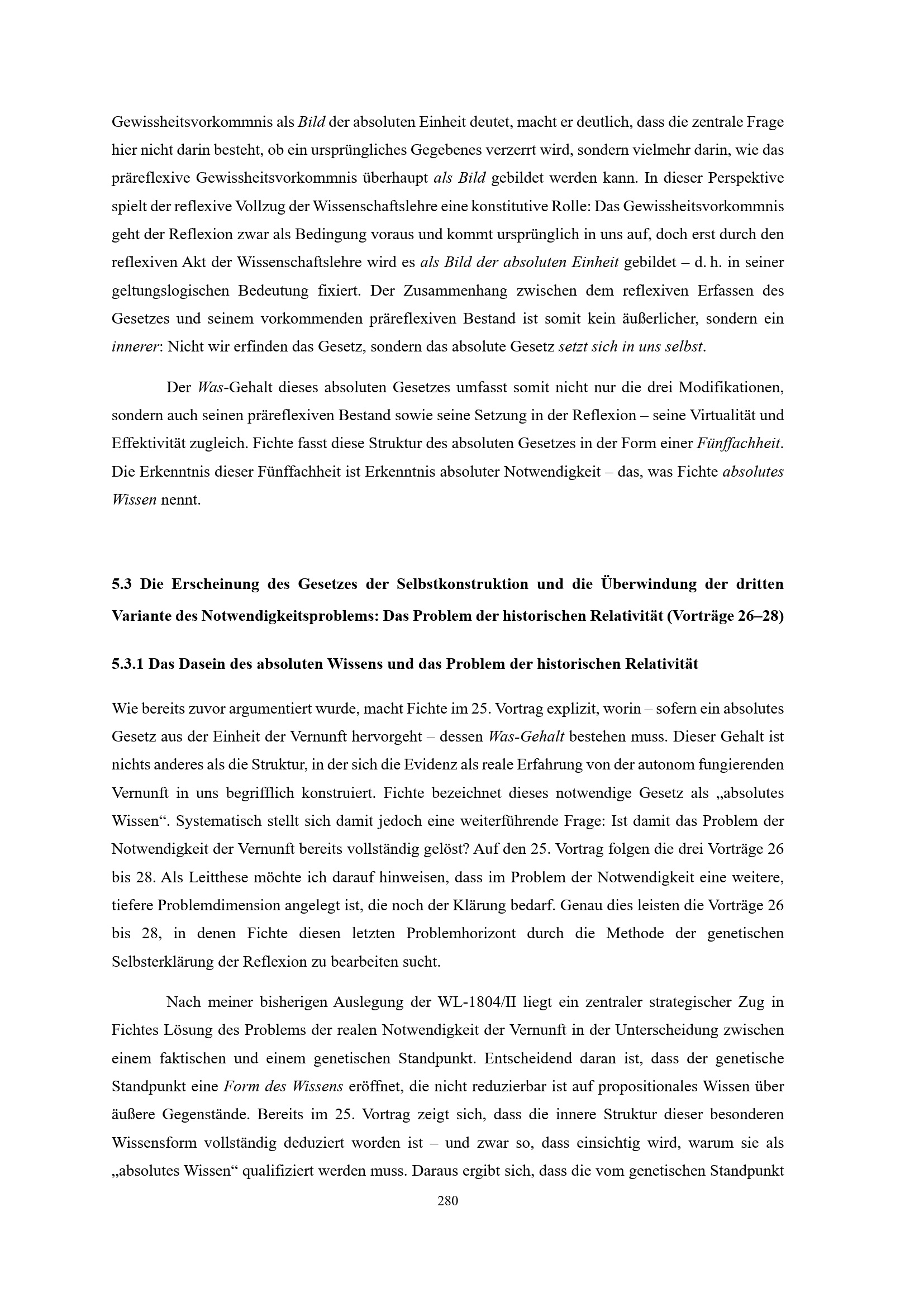 Gewissheitsvorkommnis als Bild der absoluten Einheit deutet, macht er deutlich, dass die zentrale Frage hier nicht darin besteht, ob ein ursprüngliches Gegebenes verzerrt wird, sondern vielmehr darin, wie das präreflexive Gewissheitsvorkommnis überhaupt als Bild gebildet werden kann. In dieser Perspektive spielt der reflexive Vollzug der Wissenschaftslehre eine konstitutive Rolle: Das Gewissheitsvorkommnis geht der Reflexion zwar als Bedingung voraus und kommt ursprünglich in uns auf, doch erst durch den reflexiven Akt der Wissenschaftslehre wird es als Bild der absoluten Einheit gebildet – d. h. in seiner geltungslogischen Bedeutung fixiert. Der Zusammenhang zwischen dem reflexiven Erfassen des Gesetzes und seinem vorkommenden präreflexiven Bestand ist somit kein äußerlicher, sondern ein innerer: Nicht wir erfinden das Gesetz, sondern das absolute Gesetz setzt sich in uns selbst.

Der Was-Gehalt dieses absoluten Gesetzes umfasst somit nicht nur die drei Modifikationen, sondern auch seinen präreflexiven Bestand sowie seine Setzung in der Reflexion – seine Virtualität und Effektivität zugleich. Fichte fasst diese Struktur des absoluten Gesetzes in der Form einer Fünffachheit. Die Erkenntnis dieser Fünffachheit ist Erkenntnis absoluter Notwendigkeit – das, was Fichte absolutes Wissen nennt.

5.3 Die Erscheinung des Gesetzes der Selbstkonstruktion und die Überwindung der dritten Variante des Notwendigkeitsproblems: Das Problem der historischen Relativität (Vorträge 26–28)

5.3.1 Das Dasein des absoluten Wissens und das Problem der historischen Relativität

Wie bereits zuvor argumentiert wurde, macht Fichte im 25. Vortrag explizit, worin – sofern ein absolutes Gesetz aus der Einheit der Vernunft hervorgeht – dessen Was-Gehalt bestehen muss. Dieser Gehalt ist nichts anderes als die Struktur, in der sich die Evidenz als reale Erfahrung von der autonom fungierenden Vernunft in uns begrifflich konstruiert. Fichte bezeichnet dieses notwendige Gesetz als „absolutes Wissen“. Systematisch stellt sich damit jedoch eine weiterführende Frage: Ist damit das Problem der Notwendigkeit der Vernunft bereits vollständig gelöst? Auf den 25. Vortrag folgen die drei Vorträge 26 bis 28. Als Leitthese möchte ich darauf hinweisen, dass im Problem der Notwendigkeit eine weitere, tiefere Problemdimension angelegt ist, die noch der Klärung bedarf. Genau dies leisten die Vorträge 26 bis 28, in denen Fichte diesen letzten Problemhorizont durch die Methode der genetischen Selbsterklärung der Reflexion zu bearbeiten sucht.

Nach meiner bisherigen Auslegung der WL-1804/II liegt ein zentraler strategischer Zug in Fichtes Lösung des Problems der realen Notwendigkeit der Vernunft in der Unterscheidung zwischen einem faktischen und einem genetischen Standpunkt. Entscheidend daran ist, dass der genetische Standpunkt eine Form des Wissens eröffnet, die nicht reduzierbar ist auf propositionales Wissen über äußere Gegenstände. Bereits im 25. Vortrag zeigt sich, dass die innere Struktur dieser besonderen Wissensform vollständig deduziert worden ist – und zwar so, dass einsichtig wird, warum sie als „absolutes Wissen“ qualifiziert werden muss. Daraus ergibt sich, dass die vom genetischen Standpunkt

280